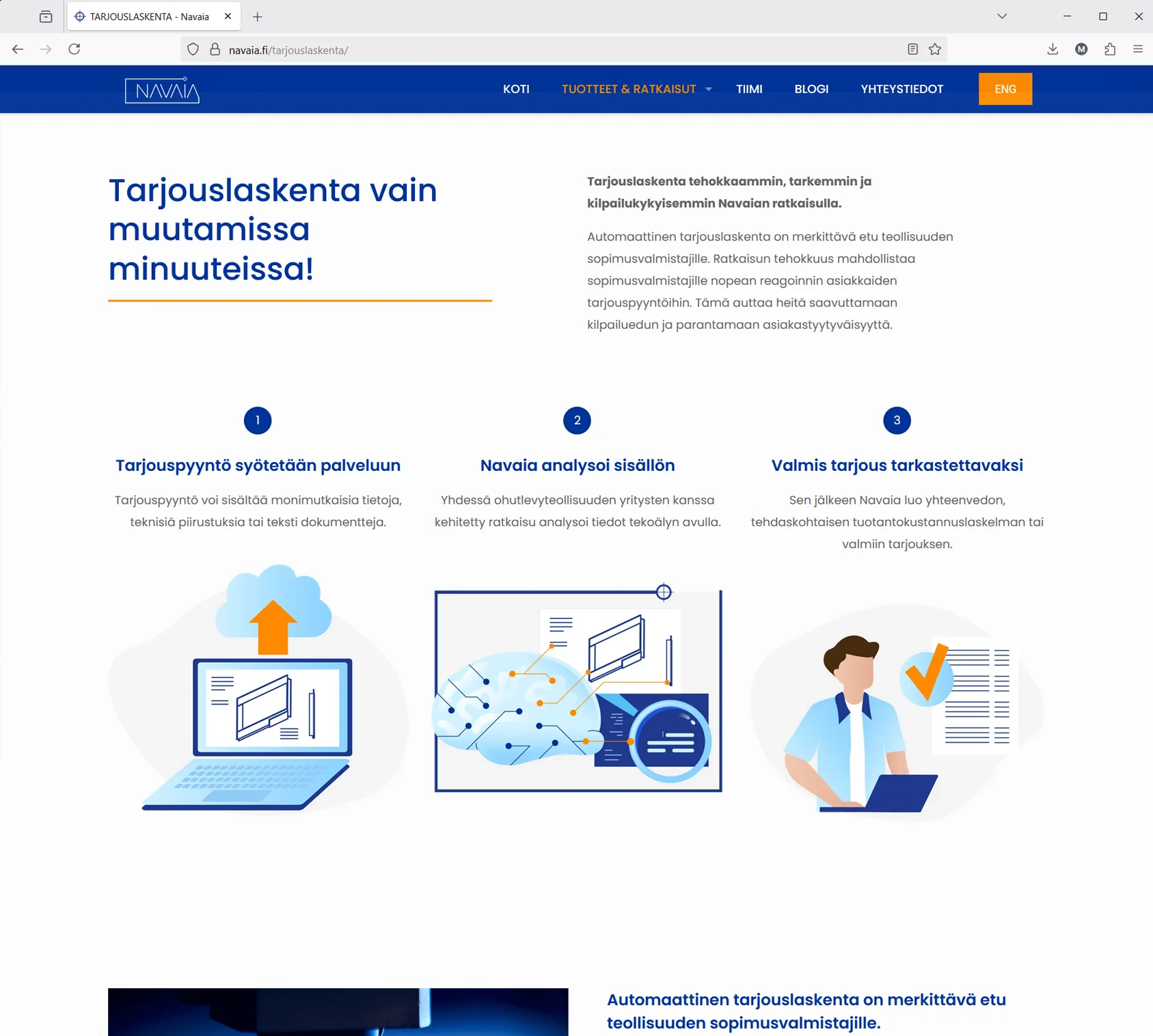 TARJOUSLASKENTA - Navaia

navaia.fi/tarjouslaskenta/

NAVAIA

KOTI TUOTTEET & RATKAISUT TIIMI BLOGI YHTEYSTIEDOT ENG

Tarjouslaskenta vain muutamissa minuuteissa!

Tarjouslaskenta tehokkaammin, tarkemmin ja kilpailukykyisemmin Navaian ratkaisulla.

Automaattinen tarjouslaskenta on merkittävä etu teollisuuden sopimusvalmistajille. Ratkaisun tehokkuus mahdollistaa sopimusvalmistajille nopean reagoinnin asiakkaiden tarjouspyyntöihin. Tämä auttaa heitä saavuttamaan kilpailuedun ja parantamaan asiakastyytyväisyyttä.

1

Tarjouspyyntö syötetään palveluun

Tarjouspyyntö voi sisältää monimutkaisia tietoja, teknisiä piirustuksia tai teksti dokumentteja.

2

Navaia analysoi sisällön

Yhdessä ohutlevyteollisuuden yritysten kanssa kehitetty ratkaisu analysoi tiedot tekoälyn avulla.

3

Valmis tarjous tarkastettavaksi

Sen jälkeen Navaia luo yhteenvedon, tehdaskohtaisen tuotantokustannuslaskelman tai valmiin tarjouksen.

Automaattinen tarjouslaskenta on merkittävä etu teollisuuden sopimusvalmistajille.